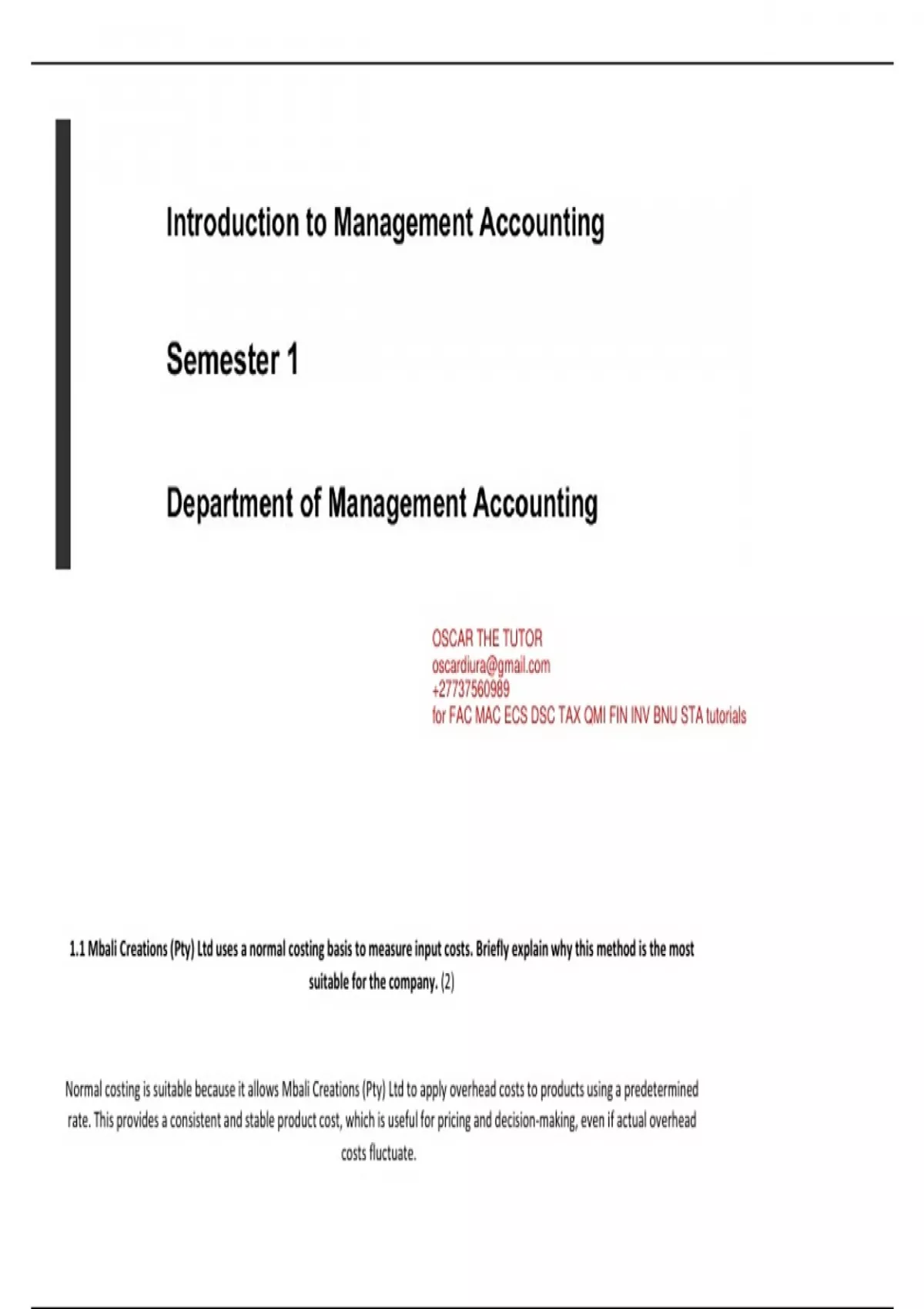 Introduction to Management Accounting

Semester 1

Department of Management Accounting

OSCAR THE TUTOR
oscardiura@gmail.com
+27737560989
for FAC MAC ECS DSC TAX QMI FIN INV BNU STA tutorials

1.1 Mbali Creations (Pty) Ltd uses a normal costing basis to measure input costs. Briefly explain why this method is the most suitable for the company. (2)

Normal costing is suitable because it allows Mbali Creations (Pty) Ltd to apply overhead costs to products using a predetermined rate. This provides a consistent and stable product cost, which is useful for pricing and decision-making, even if actual overhead costs fluctuate.